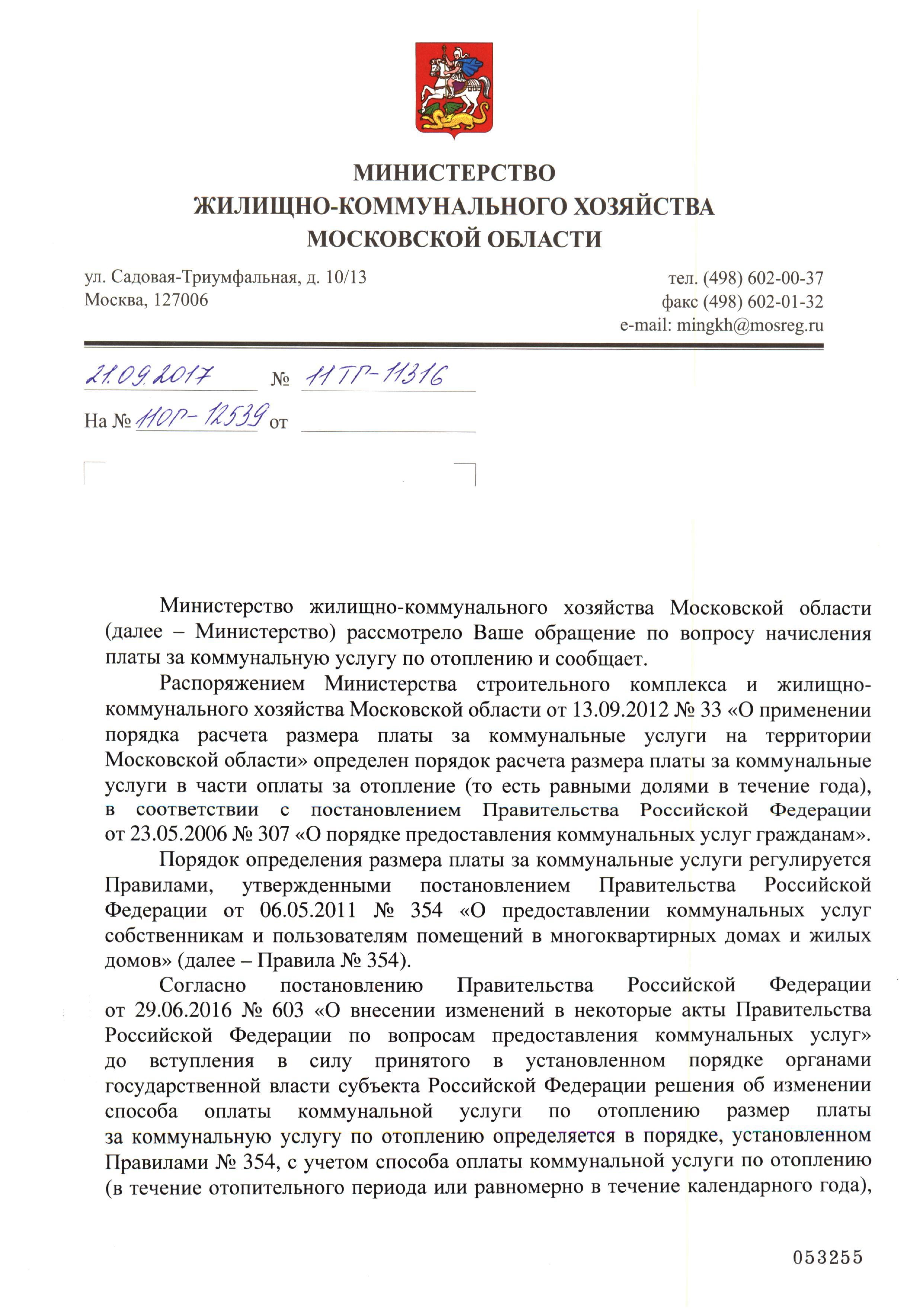 МИНИСТЕРСТВО
ЖИЛИЩНО-КОММУНАЛЬНОГО ХОЗЯЙСТВА
МОСКОВСКОЙ ОБЛАСТИ

ул. Садовая-Триумфальная, д. 10/13
Москва, 127006

тел. (498) 602-00-37
факс (498) 602-01-32
e-mail: mingkh@mosreg.ru

21.09.2017 № 11ТГ-11316

На № 11ОГ-12539 от

Министерство жилищно-коммунального хозяйства Московской области (далее – Министерство) рассмотрело Ваше обращение по вопросу начисления платы за коммунальную услугу по отоплению и сообщает.

Распоряжением Министерства строительного комплекса и жилищно-коммунального хозяйства Московской области от 13.09.2012 № 33 «О применении порядка расчета размера платы за коммунальные услуги на территории Московской области» определен порядок расчета размера платы за коммунальные услуги в части оплаты за отопление (то есть равными долями в течение года), в соответствии с постановлением Правительства Российской Федерации от 23.05.2006 № 307 «О порядке предоставления коммунальных услуг гражданам».

Порядок определения размера платы за коммунальные услуги регулируется Правилами, утвержденными постановлением Правительства Российской Федерации от 06.05.2011 № 354 «О предоставлении коммунальных услуг собственникам и пользователям помещений в многоквартирных домах и жилых домов» (далее – Правила № 354).

Согласно постановлению Правительства Российской Федерации от 29.06.2016 № 603 «О внесении изменений в некоторые акты Правительства Российской Федерации по вопросам предоставления коммунальных услуг» до вступления в силу принятого в установленном порядке органами государственной власти субъекта Российской Федерации решения об изменении способа оплаты коммунальной услуги по отоплению размер платы за коммунальную услугу по отоплению определяется в порядке, установленном Правилами № 354, с учетом способа оплаты коммунальной услуги по отоплению (в течение отопительного периода или равномерно в течение календарного года),

053255